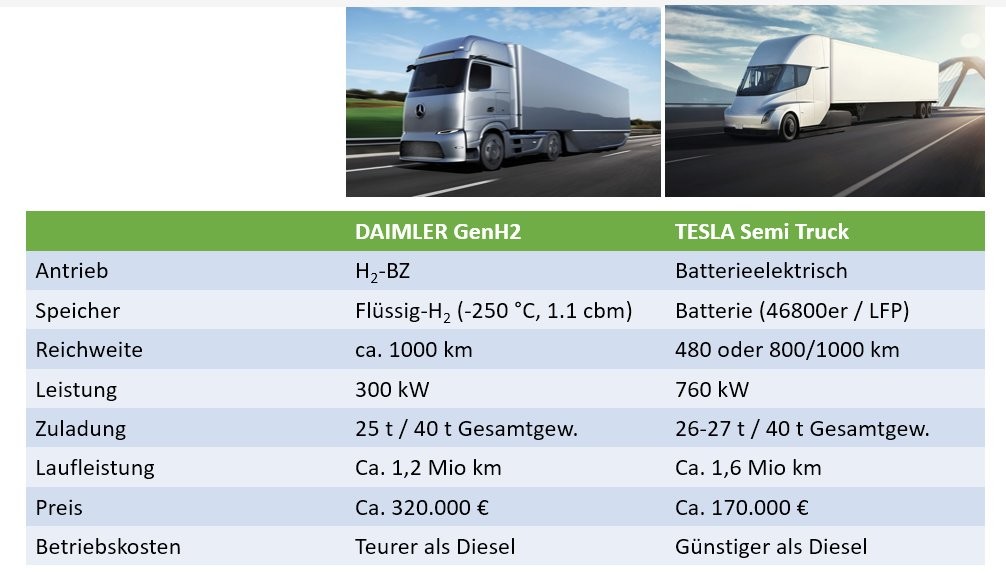 |  | DAIMLER GenH2 | TESLA Semi Truck |
|---|---|---|
| Antrieb | $H_2$-BZ | Batterieelektrisch |
| Speicher | Flüssig-$H_2$ (-250 °C, 1.1 cbm) | Batterie (46800er / LFP) |
| Reichweite | ca. 1000 km | 480 oder 800/1000 km |
| Leistung | 300 kW | 760 kW |
| Zuladung | 25 t / 40 t Gesamtgew. | 26-27 t / 40 t Gesamtgew. |
| Laufleistung | Ca. 1,2 Mio km | Ca. 1,6 Mio km |
| Preis | Ca. 320.000 € | Ca. 170.000 € |
| Betriebskosten | Teurer als Diesel | Günstiger als Diesel |